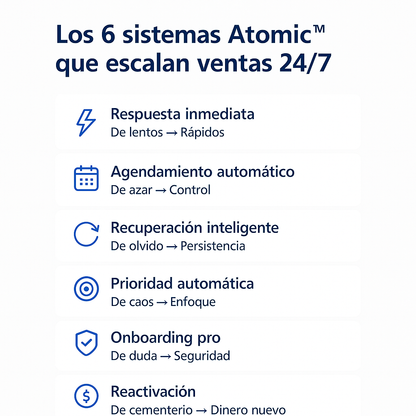 Los 6 sistemas Atomic™ que escalan ventas 24/7

Respuesta inmediata
De lentos → Rápidos

Agendamiento automático
De azar → Control

Recuperación inteligente
De olvido → Persistencia

Prioridad automática
De caos → Enfoque

Onboarding pro
De duda → Seguridad

Reactivación
De cementerio → Dinero nuevo